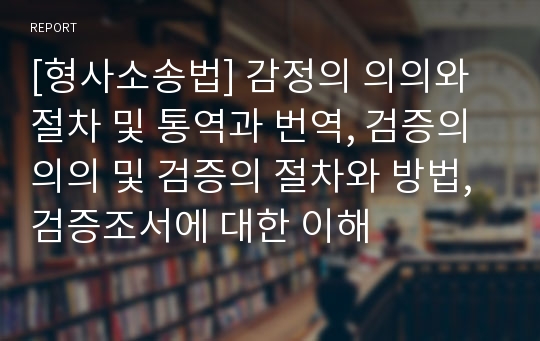 REPORT

[형사소송법] 감정의 의의와 절차 및 통역과 번역, 검증의 의의 및 검증의 절차와 방법, 검증조서에 대한 이해